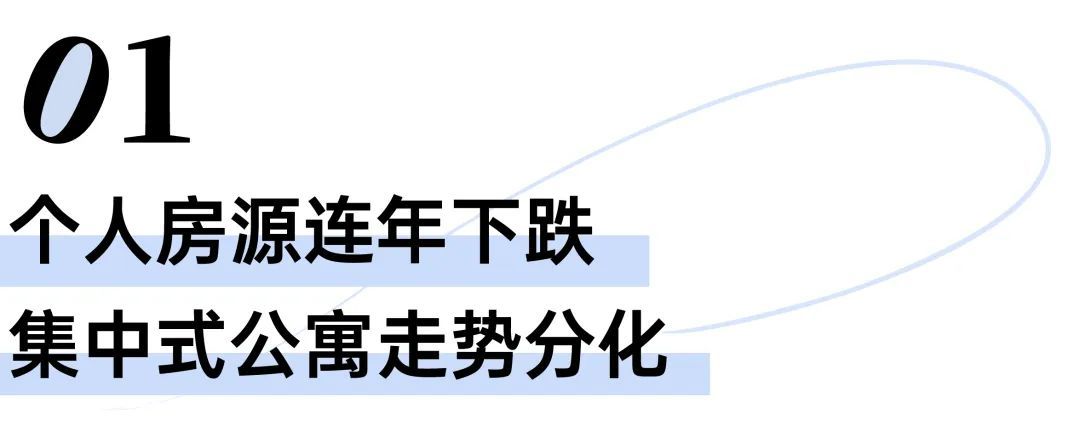 01

个人房源连年下跌

集中式公寓走势分化